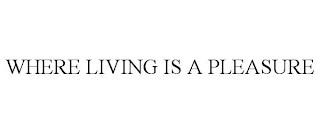 WHERE LIVING IS A PLEASURE